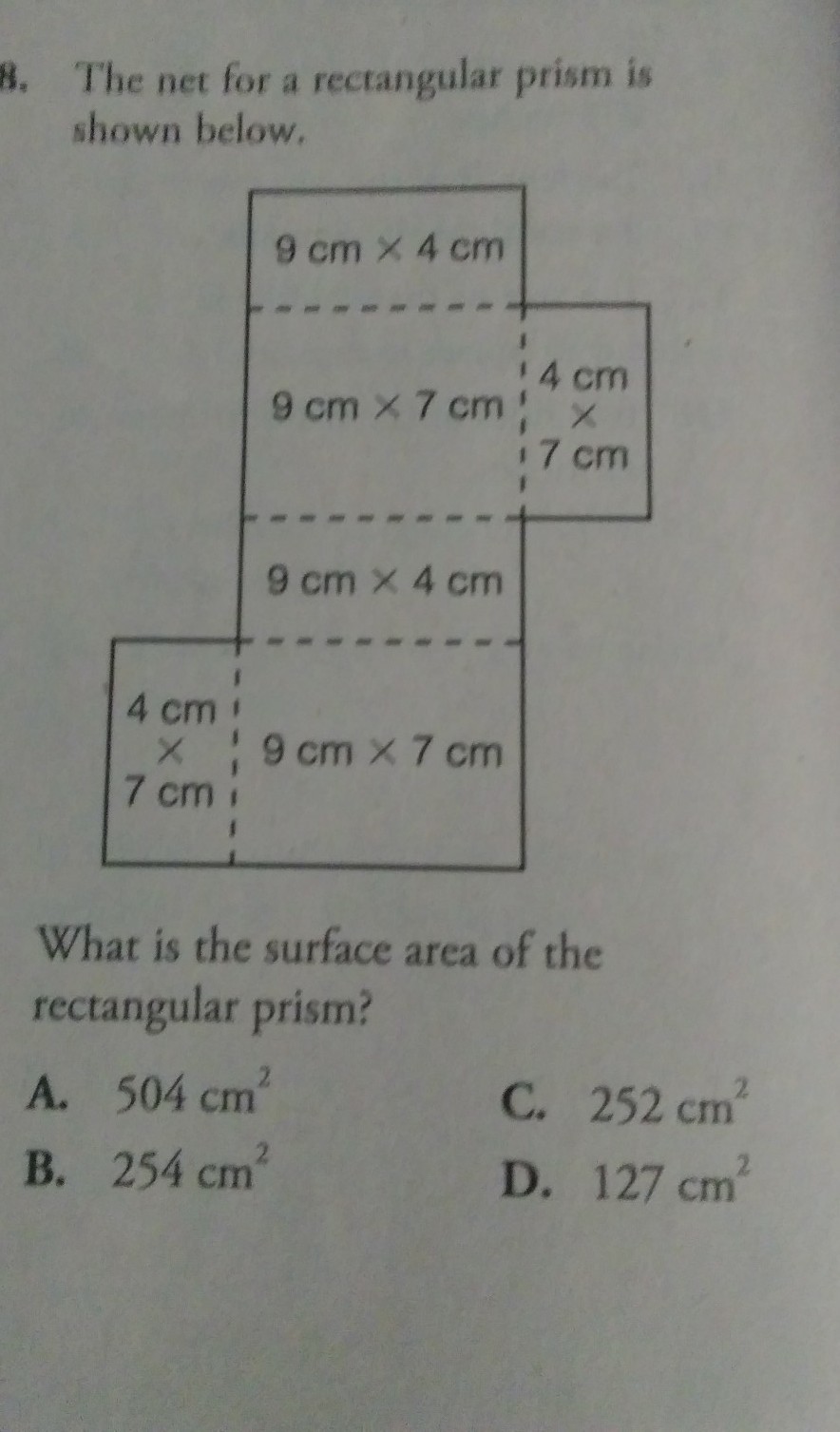 8. The net for a rectangular prism is shown below.

9 cm × 4 cm

9 cm × 7 cm

4 cm
×
7 cm

9 cm × 4 cm

4 cm
×
7 cm

9 cm × 7 cm

What is the surface area of the rectangular prism?

A. 504 $cm^2$

B. 254 $cm^2$

C. 252 $cm^2$

D. 127 $cm^2$